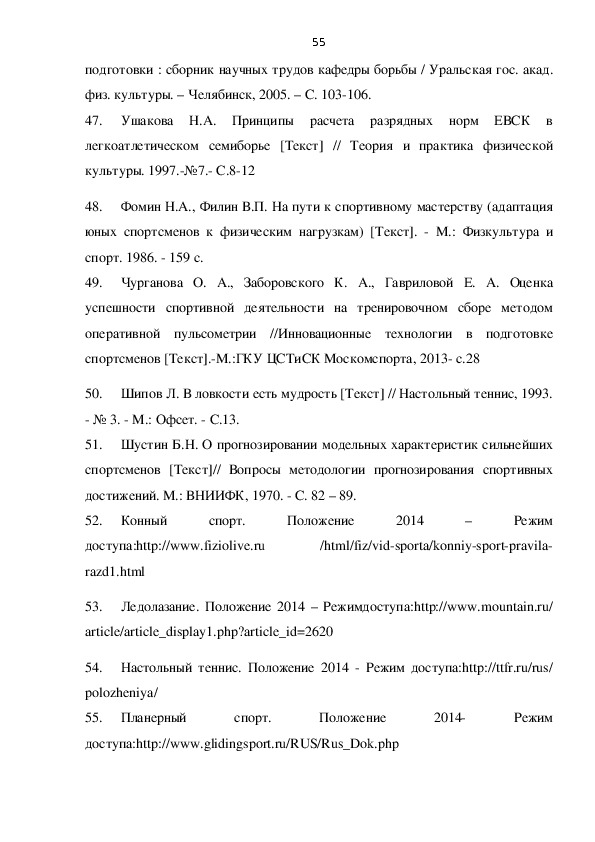 55

подготовки : сборник научных трудов кафедры борьбы / Уральская гос. акад. физ. культуры. – Челябинск, 2005. – С. 103-106.

47. Ушакова Н.А. Принципы расчета разрядных норм ЕВСК в легкоатлетическом семиборье [Текст] // Теория и практика физической культуры. 1997.-№7.- С.8-12

48. Фомин Н.А., Филин В.П. На пути к спортивному мастерству (адаптация юных спортсменов к физическим нагрузкам) [Текст]. - М.: Физкультура и спорт. 1986. - 159 с.

49. Чурганова О. А., Заборовского К. А., Гавриловой Е. А. Оценка успешности спортивной деятельности на тренировочном сборе методом оперативной пульсометрии //Инновационные технологии в подготовке спортсменов [Текст].-М.:ГКУ ЦСТиСК Москомспорта, 2013- с.28

50. Шипов Л. В ловкости есть мудрость [Текст] // Настольный теннис, 1993. - № 3. - М.: Офсет. - С.13.

51. Шустин Б.Н. О прогнозировании модельных характеристик сильнейших спортсменов [Текст]// Вопросы методологии прогнозирования спортивных достижений. М.: ВНИИФК, 1970. - С. 82 – 89.

52. Конный спорт. Положение 2014 – Режим доступа:http://www.fiziolive.ru /html/fiz/vid-sporta/konniy-sport-pravila-razd1.html

53. Ледолазание. Положение 2014 – Режимдоступа:http://www.mountain.ru/article/article_display1.php?article_id=2620

54. Настольный теннис. Положение 2014 - Режим доступа:http://ttfr.ru/rus/polozheniya/

55. Планерный спорт. Положение 2014- Режим доступа:http://www.glidingsport.ru/RUS/Rus_Dok.php